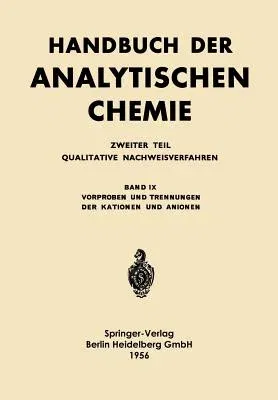 HANDBUCH DER ANALYTISCHEN CHEMIE

ZWEITER TEIL
QUALITATIVE NACHWEISVERFAHREN

BAND IX
VORPROBEN UND TRENNUNGEN
DER KATIONEN UND ANIONEN

Springer-Verlag
Berlin Heidelberg GmbH
1956